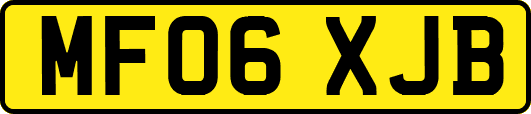 MF06 XJB